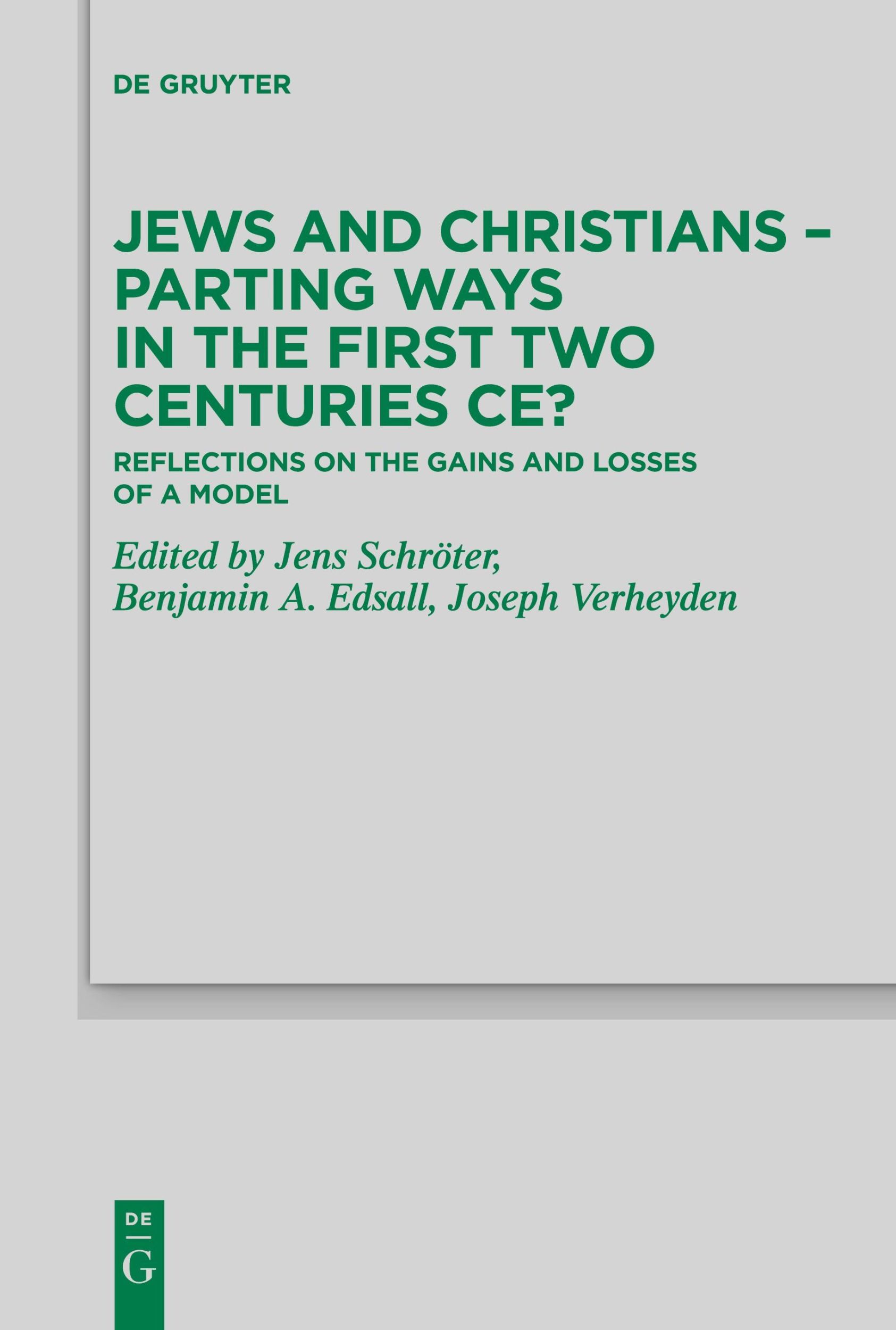 DE GRUYTER

JEWS AND CHRISTIANS – PARTING WAYS IN THE FIRST TWO CENTURIES CE?

REFLECTIONS ON THE GAINS AND LOSSES OF A MODEL

Edited by Jens Schröter, Benjamin A. Edsall, Joseph Verheyden

DE
G